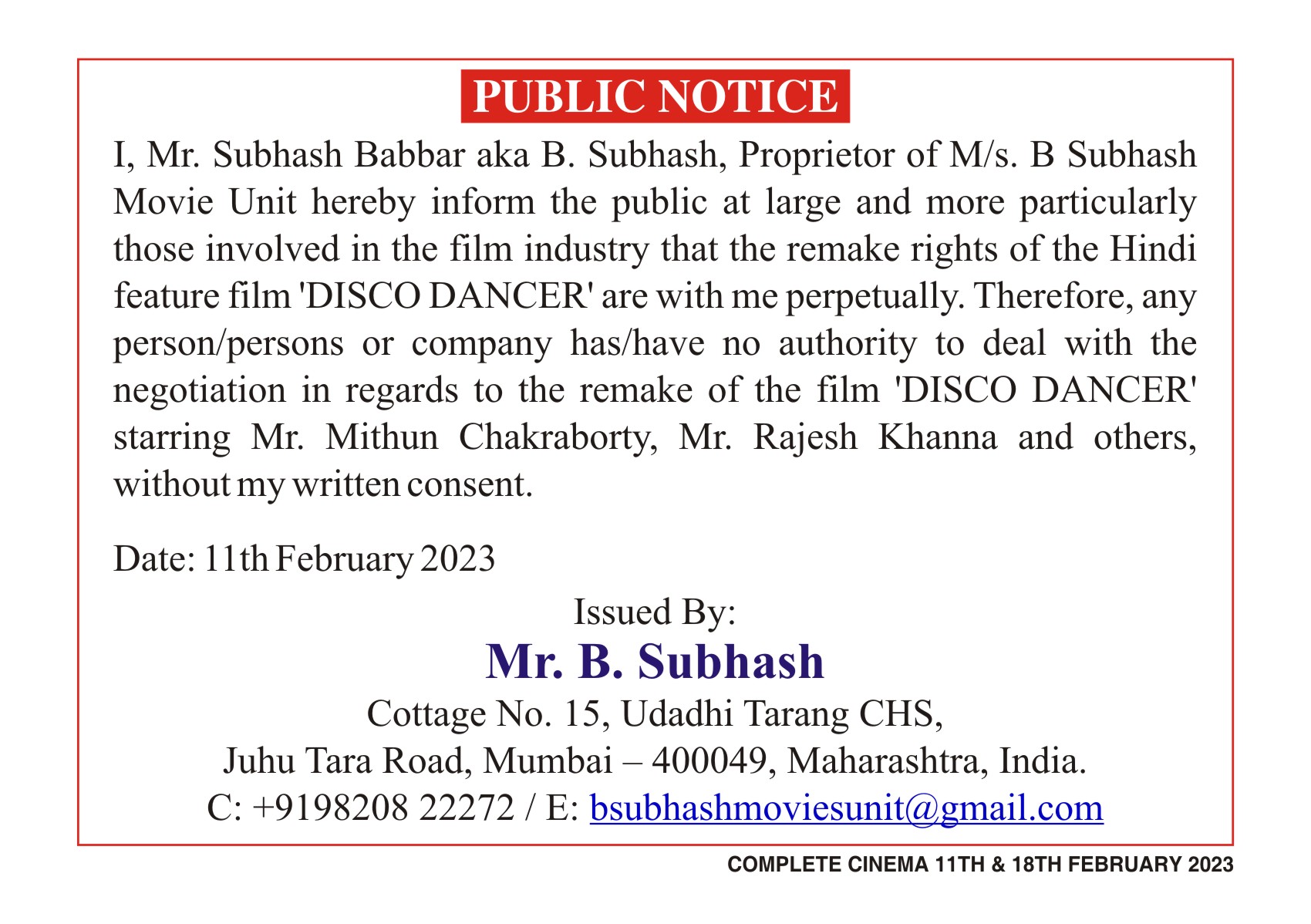 PUBLIC NOTICE

I, Mr. Subhash Babbar aka B. Subhash, Proprietor of M/s. B Subhash Movie Unit hereby inform the public at large and more particularly those involved in the film industry that the remake rights of the Hindi feature film 'DISCO DANCER' are with me perpetually. Therefore, any person/persons or company has/have no authority to deal with the negotiation in regards to the remake of the film 'DISCO DANCER' starring Mr. Mithun Chakraborty, Mr. Rajesh Khanna and others, without my written consent.

Date: 11th February 2023

Issued By:

Mr. B. Subhash

Cottage No. 15, Udadhi Tarang CHS,
Juhu Tara Road, Mumbai – 400049, Maharashtra, India.
C: +9198208 22272 / E: bsubhashmoviesunit@gmail.com

COMPLETE CINEMA 11TH & 18TH FEBRUARY 2023